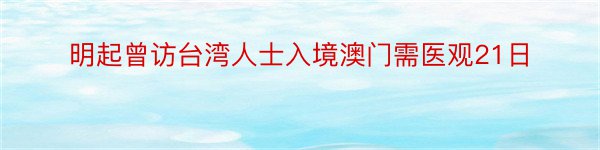 明起曾访台湾人士入境澳门需医观21日